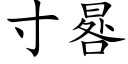 寸晷